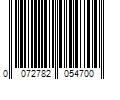 0 072782 054700